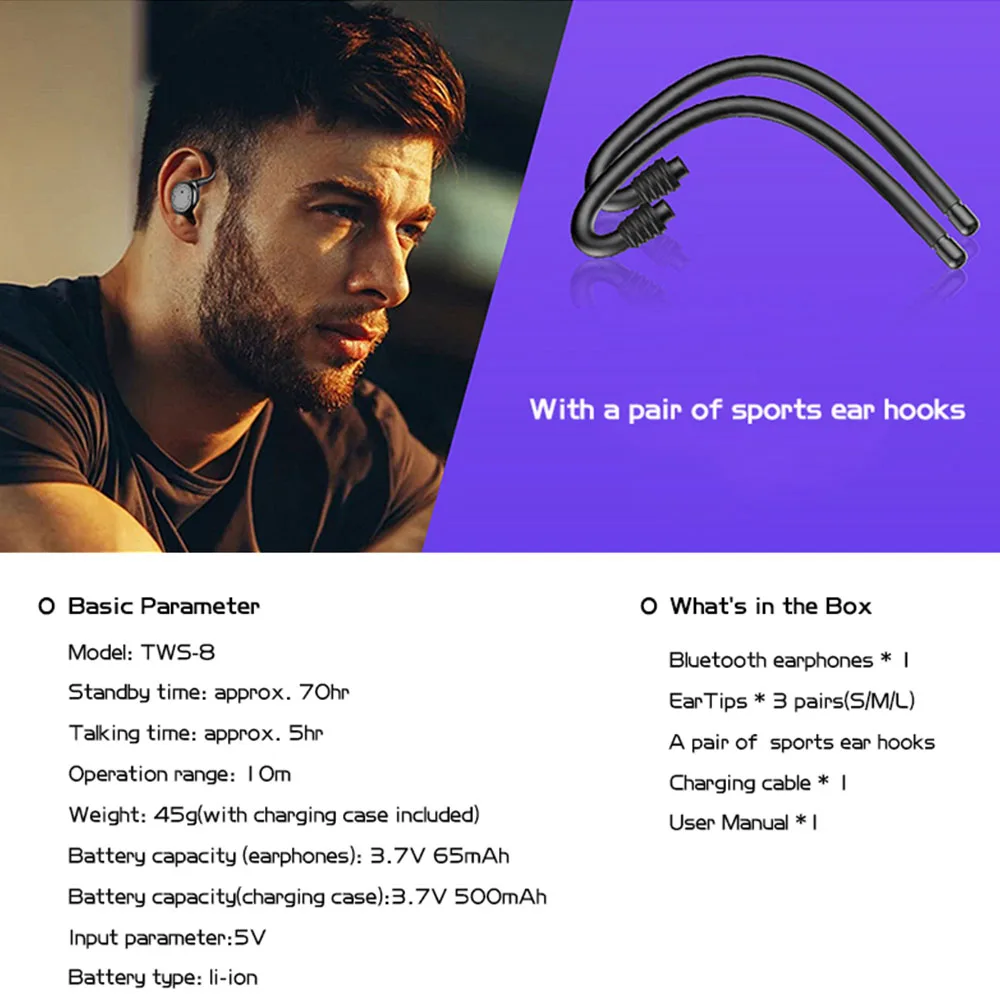 With a pair of sports ear hooks

O Basic Parameter

Model: TWS-8

Standby time: approx. 70hr

Talking time: approx. 5hr

Operation range: 10m

Weight: 45g(with charging case included)

Battery capacity (earphones): 3.7V 65mAh

Battery capacity(charging case):3.7V 500mAh

Input parameter:5V

Battery type: li-ion

O What's in the Box

Bluetooth earphones * 1

EarTips * 3 pairs(S/M/L)

A pair of sports ear hooks

Charging cable * 1

User Manual * 1